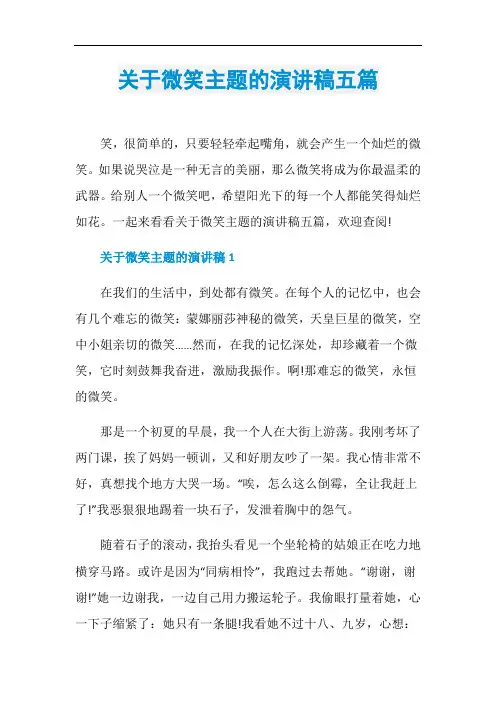 关于微笑主题的演讲稿五篇

笑，很简单的，只要轻轻牵起嘴角，就会产生一个灿烂的微笑。如果说哭泣是一种无言的美丽，那么微笑将成为你最温柔的武器。给别人一个微笑吧，希望阳光下的每一个人都能笑得灿烂如花。一起来看看关于微笑主题的演讲稿五篇，欢迎查阅!

关于微笑主题的演讲稿 1

在我们的生活中，到处都有微笑。在每个人的记忆中，也会有几个难忘的微笑：蒙娜丽莎神秘的微笑，天皇巨星的微笑，空中小姐亲切的微笑......然而，在我的记忆深处，却珍藏着一个微笑，它时刻鼓舞我奋进，激励我振作。啊!那难忘的微笑，永恒的微笑。

那是一个初夏的早晨，我一个人在大街上游荡。我刚考坏了两门课，挨了妈妈一顿训，又和好朋友吵了一架。我心情非常不好，真想找个地方大哭一场。“唉，怎么这么倒霉，全让我赶上了!”我恶狠狠地踢着一块石子，发泄着胸中的怨气。

随着石子的滚动，我抬头看见一个坐轮椅的姑娘正在吃力地横穿马路。或许是因为“同病相怜”，我跑过去帮她。“谢谢，谢谢!”她一边谢我，一边自己用力搬运轮子。我偷眼打量着她，心一下子缩紧了：她只有一条腿!我看她不过十八、九岁，心想：